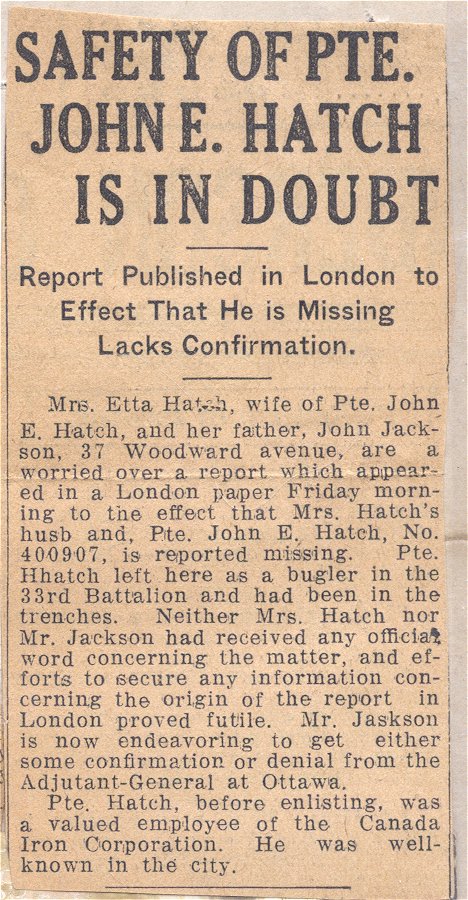 SAFETY OF PTE. JOHN E. HATCH IS IN DOUBT

Report Published in London to Effect That He is Missing Lacks Confirmation.

Mrs. Etta Hatch, wife of Pte. John E. Hatch, and her father, John Jackson, 37 Woodward avenue, are a worried over a report which appeared in a London paper Friday morning to the effect that Mrs. Hatch's husb and, Pte. John E. Hatch, No. 400907, is reported missing. Pte. Hhatch left here as a bugler in the 33rd Battalion and had been in the trenches. Neither Mrs. Hatch nor Mr. Jackson had received any official word concerning the matter, and efforts to secure any information concerning the origin of the report in London proved futile. Mr. Jaskson is now endeavoring to get either some confirmation or denial from the Adjutant-General at Ottawa.

Pte. Hatch, before enlisting, was a valued employee of the Canada Iron Corporation. He was well-known in the city.